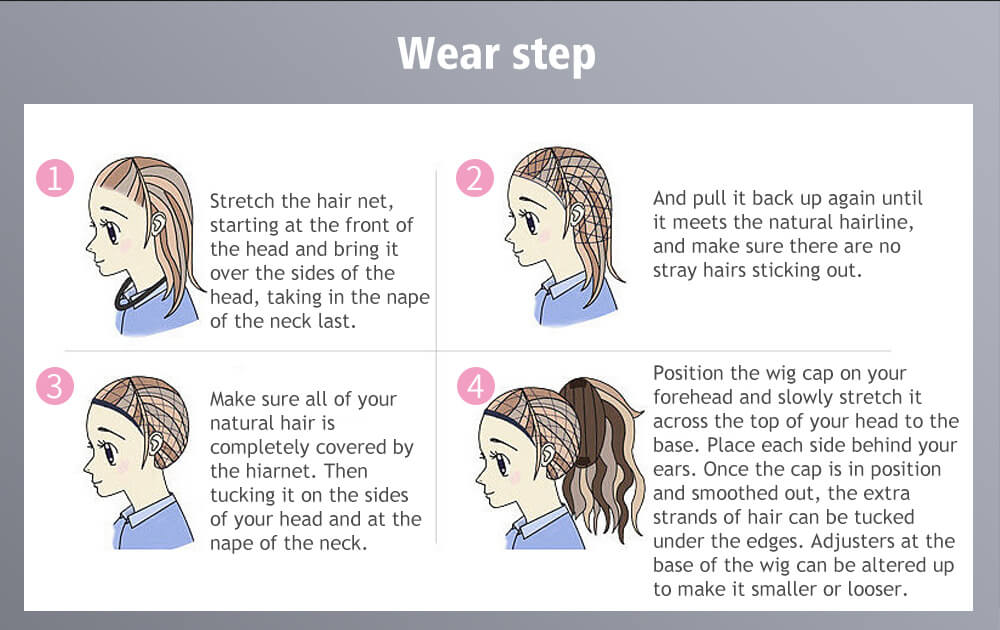 Wear step

1

Stretch the hair net, starting at the front of the head and bring it over the sides of the head, taking in the nape of the neck last.

2

And pull it back up again until it meets the natural hairline, and make sure there are no stray hairs sticking out.

3

Make sure all of your natural hair is completely covered by the hiarnet. Then tucking it on the sides of your head and at the nape of the neck.

4

Position the wig cap on your forehead and slowly stretch it across the top of your head to the base. Place each side behind your ears. Once the cap is in position and smoothed out, the extra strands of hair can be tucked under the edges. Adjusters at the base of the wig can be altered up to make it smaller or looser.